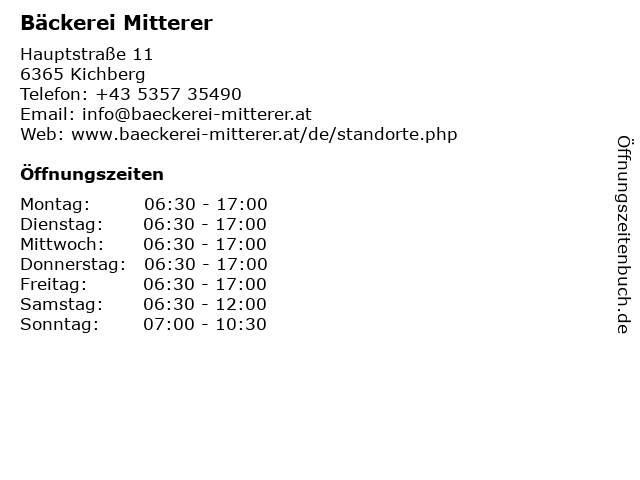 Bäckerei Mitterer

Hauptstraße 11
6365 Kichberg
Telefon: +43 5357 35490
Email: info@baeckerei-mitterer.at
Web: www.baeckerei-mitterer.at/de/standorte.php

Öffnungszeiten

Montag: 06:30 - 17:00
Dienstag: 06:30 - 17:00
Mittwoch: 06:30 - 17:00
Donnerstag: 06:30 - 17:00
Freitag: 06:30 - 17:00
Samstag: 06:30 - 12:00
Sonntag: 07:00 - 10:30

Öffnungszeitenbuch.de